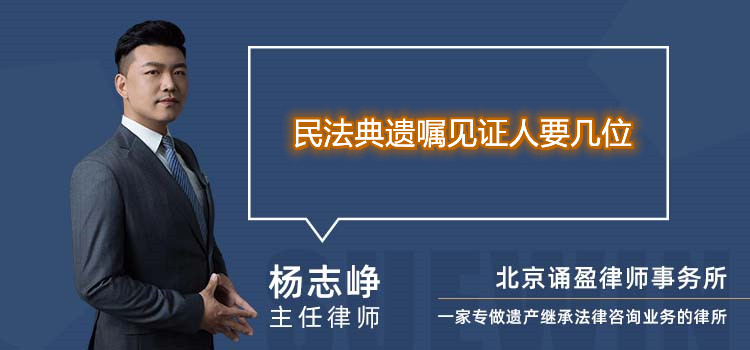 民法典遗嘱见证人要几位

杨志峥
主任律师

北京诵盈律师事务所
一家专做遗产继承法律咨询业务的律所